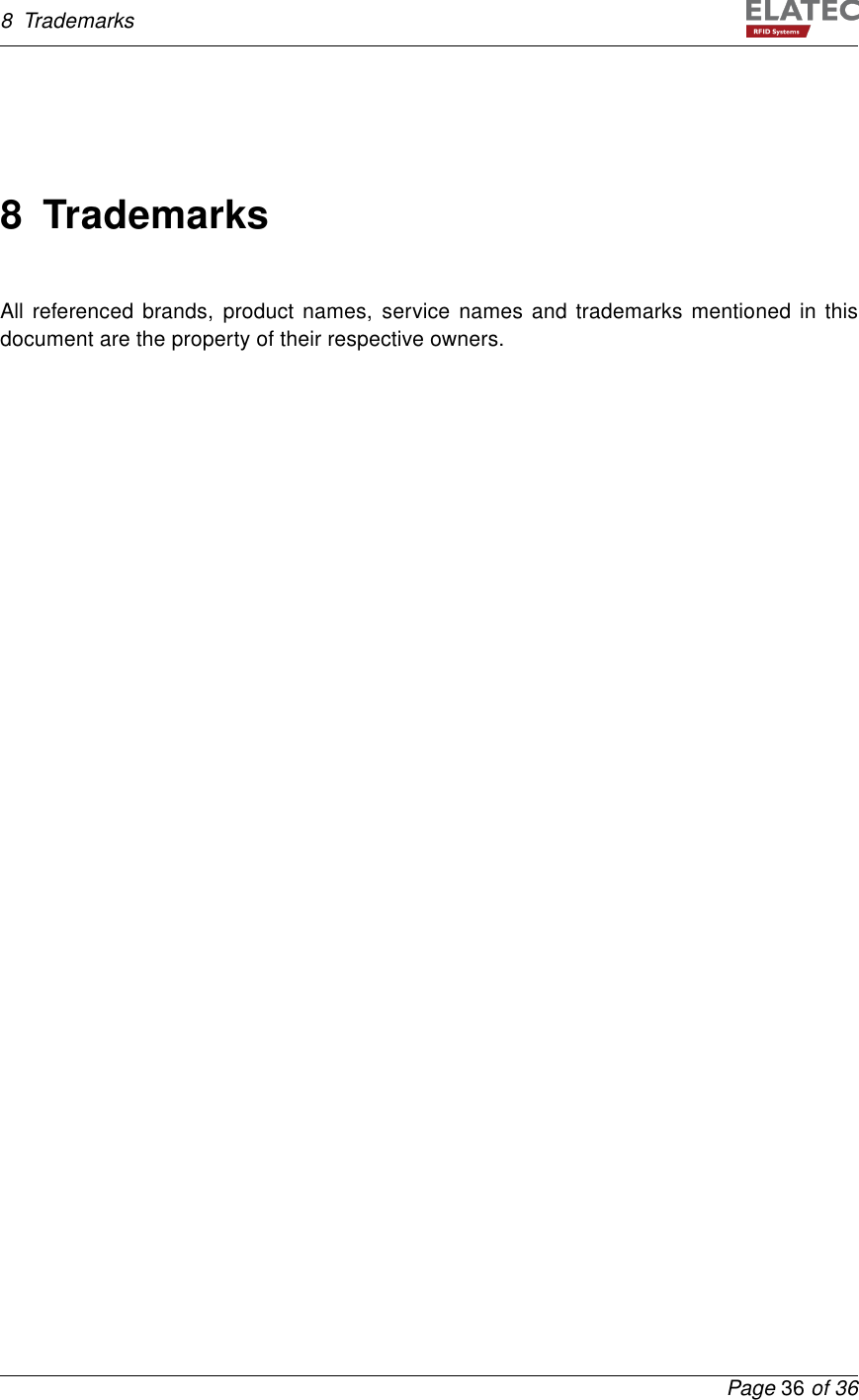 8 Trademarks

ELATEC
RFID Systems

8 Trademarks

All referenced brands, product names, service names and trademarks mentioned in this document are the property of their respective owners.

Page 36 of 36